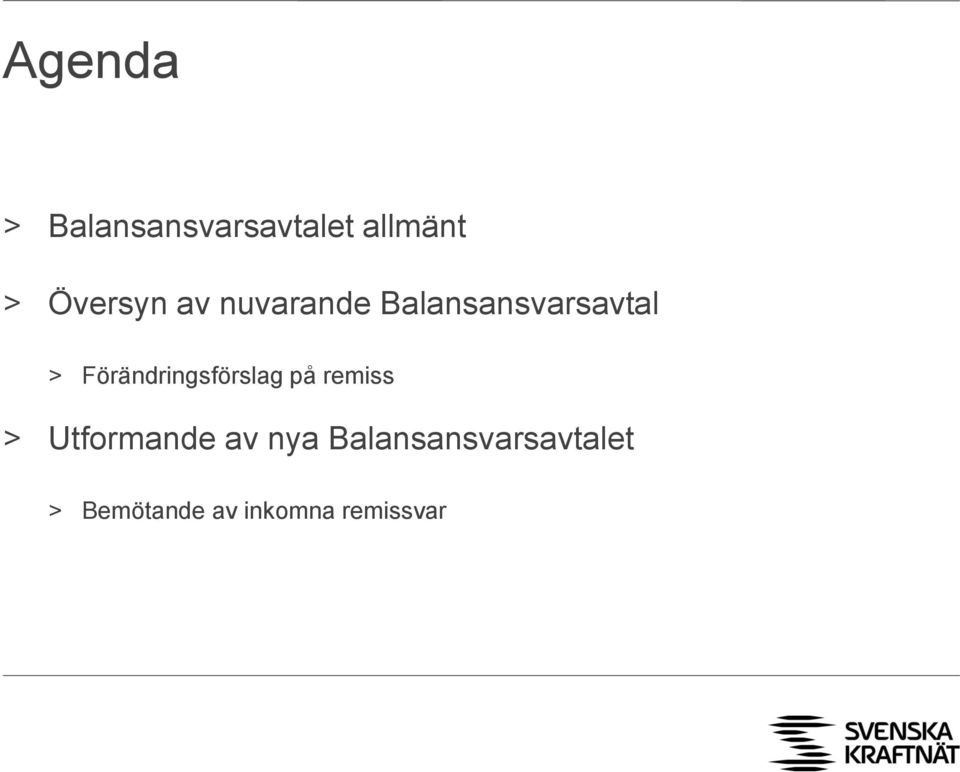 Agenda

> Balansansvarsavtalet allmänt

> Översyn av nuvarande Balansansvarsavtal

> Förändringsförslag på remiss

> Utformande av nya Balansansvarsavtalet

> Bemötande av inkomna remissvar

SVENSKA KRAFTNÄT